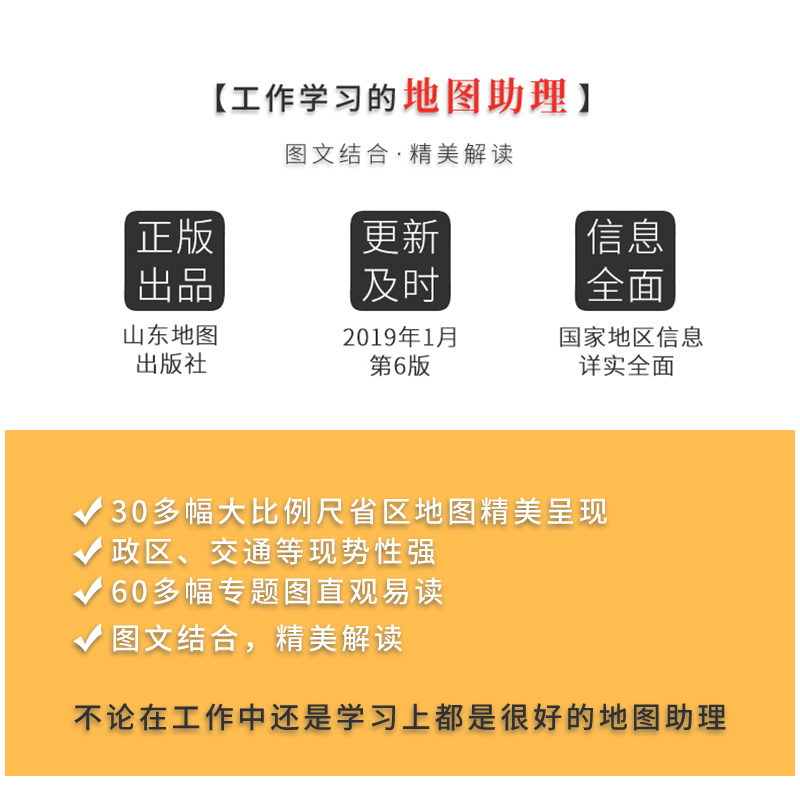 【工作学习的地图助理】

图文结合·精美解读

正版出品
山东地图出版社

更新及时
2019年1月
第6版

信息全面
国家地区信息
详实全面

✔30多幅大比例尺省区地图精美呈现
✔政区、交通等现势性强
✔60多幅专题图直观易读
✔图文结合，精美解读

不论在工作中还是学习上都是很好的地图助理